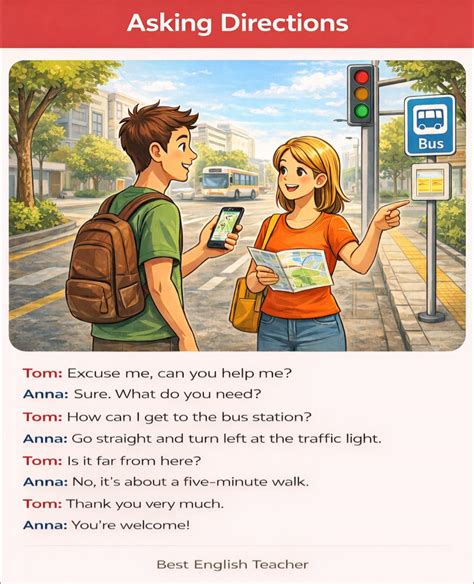 Asking Directions

Bus

Tom: Excuse me, can you help me?
Anna: Sure. What do you need?
Tom: How can I get to the bus station?
Anna: Go straight and turn left at the traffic light.
Tom: Is it far from here?
Anna: No, it's about a five-minute walk.
Tom: Thank you very much.
Anna: You're welcome!

Best English Teacher